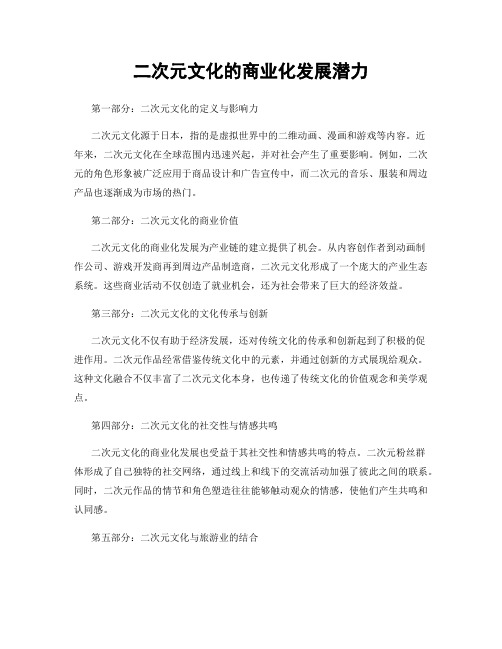 二次元文化的商业化发展潜力

第一部分：二次元文化的定义与影响力

二次元文化源于日本，指的是虚拟世界中的二维动画、漫画和游戏等内容。近年来，二次元文化在全球范围内迅速兴起，并对社会产生了重要影响。例如，二次元的角色形象被广泛应用于商品设计和广告宣传中，而二次元的音乐、服装和周边产品也逐渐成为市场的热门。

第二部分：二次元文化的商业价值

二次元文化的商业化发展为产业链的建立提供了机会。从内容创作者到动画制作公司、游戏开发商再到周边产品制造商，二次元文化形成了一个庞大的产业生态系统。这些商业活动不仅创造了就业机会，还为社会带来了巨大的经济效益。

第三部分：二次元文化的文化传承与创新

二次元文化不仅有助于经济发展，还对传统文化的传承和创新起到了积极的促进作用。二次元作品经常借鉴传统文化中的元素，并通过创新的方式展现给观众。这种文化融合不仅丰富了二次元文化本身，也传递了传统文化的价值观念和美学观点。

第四部分：二次元文化的社交性与情感共鸣

二次元文化的商业化发展也受益于其社交性和情感共鸣的特点。二次元粉丝群体形成了自己独特的社交网络，通过线上和线下的交流活动加强了彼此之间的联系。同时，二次元作品的情节和角色塑造往往能够触动观众的情感，使他们产生共鸣和认同感。

第五部分：二次元文化与旅游业的结合